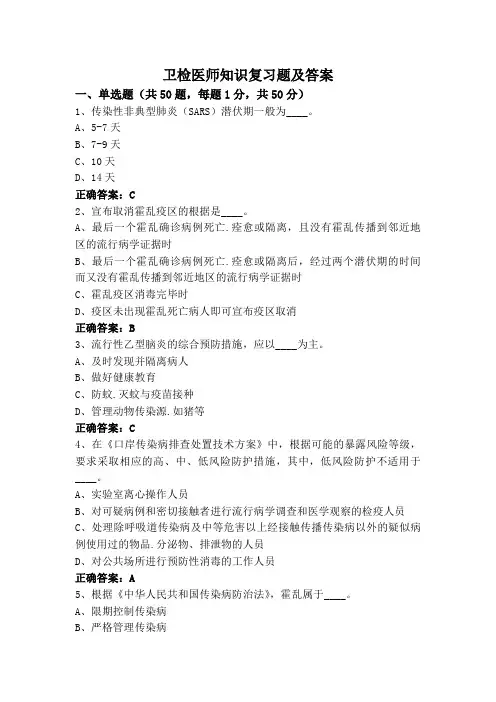 卫检医师知识复习题及答案

一、单选题（共50题，每题1分，共50分）

1、传染性非典型肺炎（SARS）潜伏期一般为____。

A、5-7天

B、7-9天

C、10天

D、14天

正确答案：C

2、宣布取消霍乱疫区的根据是____。

A、最后一个霍乱确诊病例死亡.痊愈或隔离，且没有霍乱传播到邻近地区的流行病学证据时

B、最后一个霍乱确诊病例死亡.痊愈或隔离后，经过两个潜伏期的时间而又没有霍乱传播到邻近地区的流行病学证据时

C、霍乱疫区消毒完毕时

D、疫区未出现霍乱死亡病人即可宣布疫区取消

正确答案：B

3、流行性乙型脑炎的综合预防措施，应以____为主。

A、及时发现并隔离病人

B、做好健康教育

C、防蚊.灭蚊与疫苗接种

D、管理动物传染源.如猪等

正确答案：C

4、在《口岸传染病排查处置技术方案》中，根据可能的暴露风险等级，要求采取相应的高、中、低风险防护措施，其中，低风险防护不适用于____。

A、实验室离心操作人员

B、对可疑病例和密切接触者进行流行病学调查和医学观察的检疫人员

C、处理除呼吸道传染病及中等危害以上经接触传播传染病以外的疑似病例使用过的物品.分泌物、排泄物的人员

D、对公共场所进行预防性消毒的工作人员

正确答案：A

5、根据《中华人民共和国传染病防治法》，霍乱属于____。

A、限期控制传染病

B、严格管理传染病